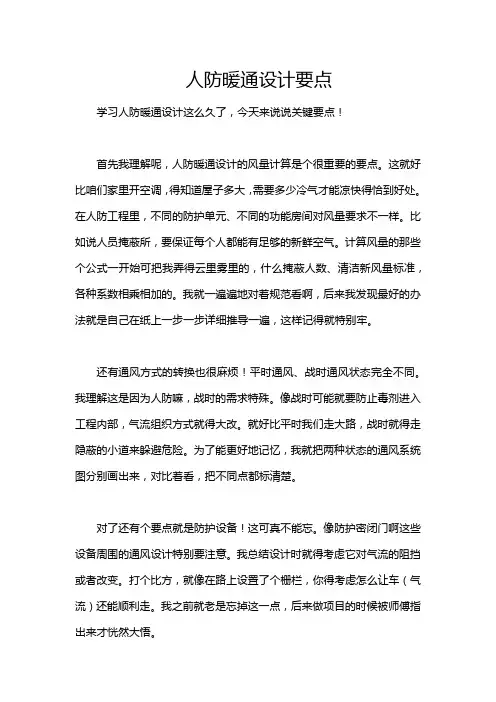 人防暖通设计要点

学习人防暖通设计这么久了，今天来说说关键要点！

首先我理解呢，人防暖通设计的风量计算是个很重要的要点。这就好比咱们家里开空调，得知道屋子多大，需要多少冷气才能凉快得恰到好处。在人防工程里，不同的防护单元、不同的功能房间对风量要求不一样。比如说人员掩蔽所，要保证每个人都能有足够的新鲜空气。计算风量的那些个公式一开始可把我弄得云里雾里的，什么掩蔽人数、清洁新风量标准，各种系数相乘相加的。我就一遍遍地对着规范看啊，后来我发现最好的办法就是自己在纸上一步一步详细推导一遍，这样记得就特别牢。

还有通风方式的转换也很麻烦！平时通风、战时通风状态完全不同。我理解这是因为人防嘛，战时的需求特殊。像战时可能就要防止毒剂进入工程内部，气流组织方式就得大改。就好比平时我们走大路，战时就得走隐蔽的小道来躲避危险。为了能更好地记忆，我就把两种状态的通风系统图分别画出来，对比着看，把不同点都标清楚。

对了还有个要点就是防护设备！这可真不能忘。像防护密闭门啊这些设备周围的通风设计特别要注意。我总结设计时就得考虑它对气流的阻挡或者改变。打个比方，就像在路上设置了个栅栏，你得考虑怎么让车（气流）还能顺利走。我之前就老是忘掉这一点，后来做项目的时候被师傅指出来才恍然大悟。